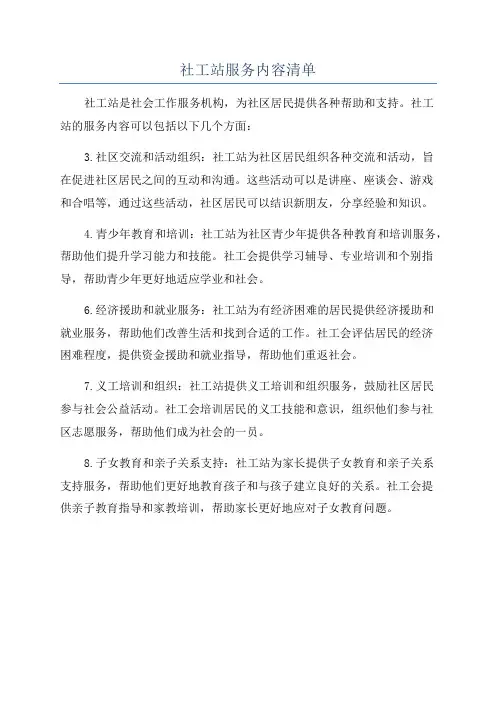 社工站服务内容清单

社工站是社会工作服务机构，为社区居民提供各种帮助和支持。社工站的服务内容可以包括以下几个方面：

3.社区交流和活动组织：社工站为社区居民组织各种交流和活动，旨在促进社区居民之间的互动和沟通。这些活动可以是讲座、座谈会、游戏和合唱等，通过这些活动，社区居民可以结识新朋友，分享经验和知识。

4.青少年教育和培训：社工站为社区青少年提供各种教育和培训服务，帮助他们提升学习能力和技能。社工会提供学习辅导、专业培训和个别指导，帮助青少年更好地适应学业和社会。

6.经济援助和就业服务：社工站为有经济困难的居民提供经济援助和就业服务，帮助他们改善生活和找到合适的工作。社工会评估居民的经济困难程度，提供资金援助和就业指导，帮助他们重返社会。

7.义工培训和组织：社工站提供义工培训和组织服务，鼓励社区居民参与社会公益活动。社工会培训居民的义工技能和意识，组织他们参与社区志愿服务，帮助他们成为社会的一员。

8.子女教育和亲子关系支持：社工站为家长提供子女教育和亲子关系支持服务，帮助他们更好地教育孩子和与孩子建立良好的关系。社工会提供亲子教育指导和家教培训，帮助家长更好地应对子女教育问题。